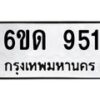 6ขด 951
กรุงเทพมหานคร